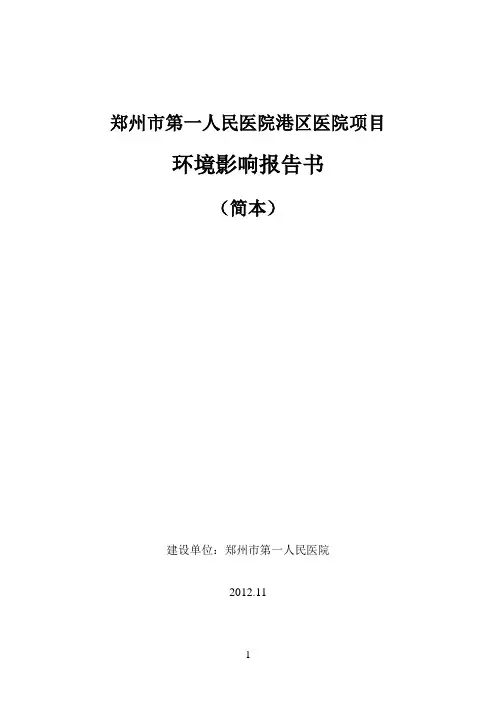 郑州市第一人民医院港区医院项目

环境影响报告书

（简本）

建设单位：郑州市第一人民医院

2012.11

1